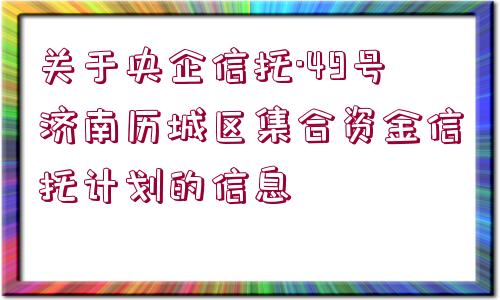 关于央企信托·49号济南历城区集合资金信托计划的信息